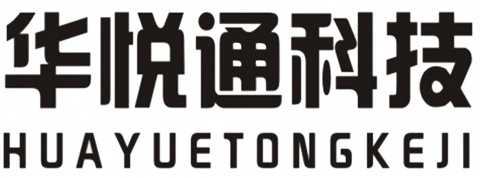 华悦通科技
HUAYUETONGKEJI